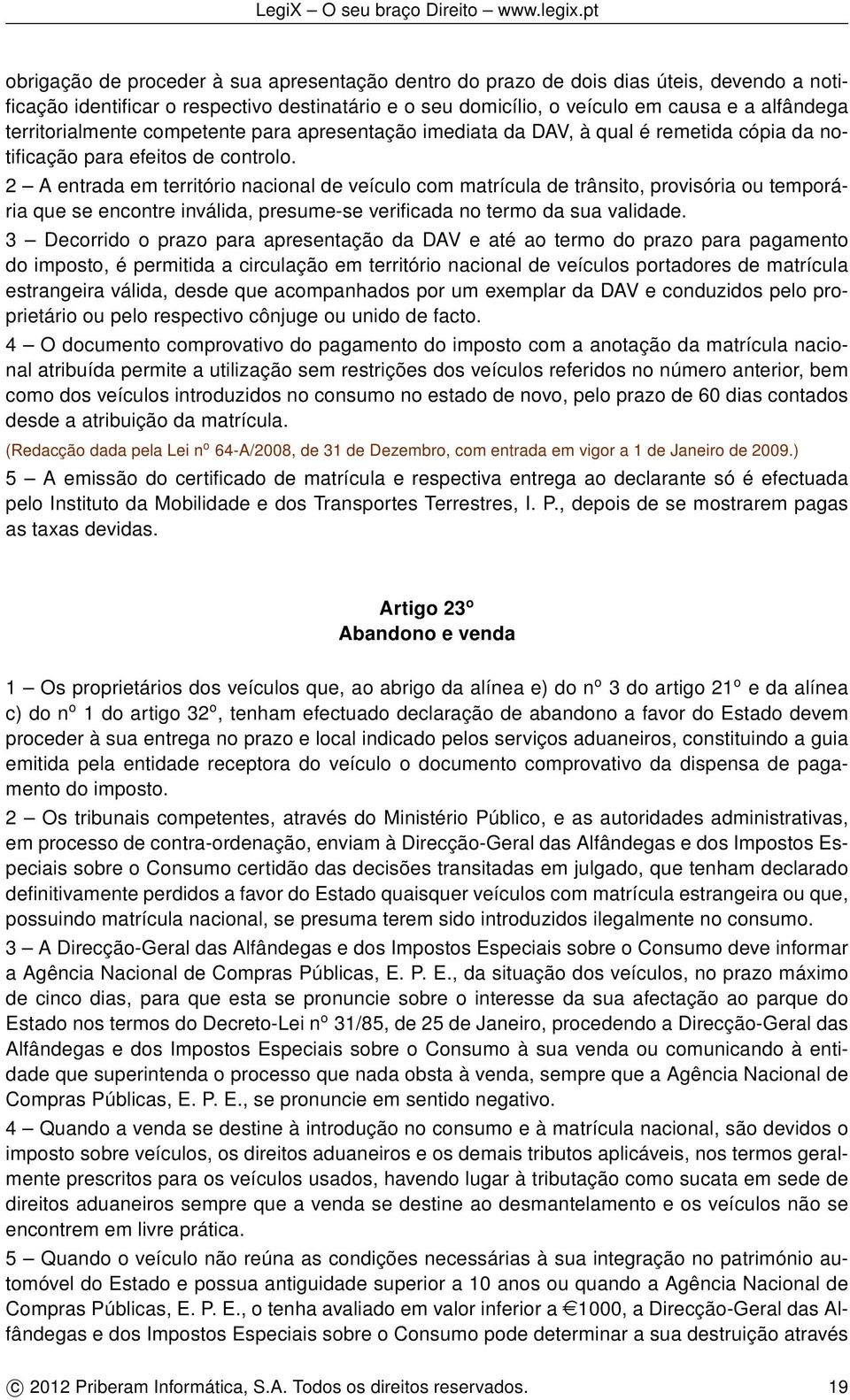 LegiX – O seu braço Direito – www.legix.pt

obrigação de proceder à sua apresentação dentro do prazo de dois dias úteis, devendo a notificação identificar o respectivo destinatário e o seu domicílio, o veículo em causa e a alfândega territorialmente competente para apresentação imediata da DAV, à qual é remetida cópia da notificação para efeitos de controlo.
2 – A entrada em território nacional de veículo com matrícula de trânsito, provisória ou temporária que se encontre inválida, presume-se verificada no termo da sua validade.
3 – Decorrido o prazo para apresentação da DAV e até ao termo do prazo para pagamento do imposto, é permitida a circulação em território nacional de veículos portadores de matrícula estrangeira válida, desde que acompanhados por um exemplar da DAV e conduzidos pelo proprietário ou pelo respectivo cônjuge ou unido de facto.
4 – O documento comprovativo do pagamento do imposto com a anotação da matrícula nacional atribuída permite a utilização sem restrições dos veículos referidos no número anterior, bem como dos veículos introduzidos no consumo no estado de novo, pelo prazo de 60 dias contados desde a atribuição da matrícula.
(Redacção dada pela Lei nº 64-A/2008, de 31 de Dezembro, com entrada em vigor a 1 de Janeiro de 2009.)
5 – A emissão do certificado de matrícula e respectiva entrega ao declarante só é efectuada pelo Instituto da Mobilidade e dos Transportes Terrestres, I. P., depois de se mostrarem pagas as taxas devidas.

Artigo 23º
Abandono e venda

1 – Os proprietários dos veículos que, ao abrigo da alínea e) do nº 3 do artigo 21º e da alínea c) do nº 1 do artigo 32º, tenham efectuado declaração de abandono a favor do Estado devem proceder à sua entrega no prazo e local indicado pelos serviços aduaneiros, constituindo a guia emitida pela entidade receptora do veículo o documento comprovativo da dispensa de pagamento do imposto.
2 – Os tribunais competentes, através do Ministério Público, e as autoridades administrativas, em processo de contra-ordenação, enviam à Direcção-Geral das Alfândegas e dos Impostos Especiais sobre o Consumo certidão das decisões transitadas em julgado, que tenham declarado definitivamente perdidos a favor do Estado quaisquer veículos com matrícula estrangeira ou que, possuindo matrícula nacional, se presuma terem sido introduzidos ilegalmente no consumo.
3 – A Direcção-Geral das Alfândegas e dos Impostos Especiais sobre o Consumo deve informar a Agência Nacional de Compras Públicas, E. P. E., da situação dos veículos, no prazo máximo de cinco dias, para que esta se pronuncie sobre o interesse da sua afectação ao parque do Estado nos termos do Decreto-Lei nº 31/85, de 25 de Janeiro, procedendo a Direcção-Geral das Alfândegas e dos Impostos Especiais sobre o Consumo à sua venda ou comunicando à entidade que superintenda o processo que nada obsta à venda, sempre que a Agência Nacional de Compras Públicas, E. P. E., se pronuncie em sentido negativo.
4 – Quando a venda se destine à introdução no consumo e à matrícula nacional, são devidos o imposto sobre veículos, os direitos aduaneiros e os demais tributos aplicáveis, nos termos geralmente prescritos para os veículos usados, havendo lugar à tributação como sucata em sede de direitos aduaneiros sempre que a venda se destine ao desmantelamento e os veículos não se encontrem em livre prática.
5 – Quando o veículo não reúna as condições necessárias à sua integração no património automóvel do Estado e possua antiguidade superior a 10 anos ou quando a Agência Nacional de Compras Públicas, E. P. E., o tenha avaliado em valor inferior a €1000, a Direcção-Geral das Alfândegas e dos Impostos Especiais sobre o Consumo pode determinar a sua destruição através

© 2012 Priberam Informática, S.A. Todos os direitos reservados. 19